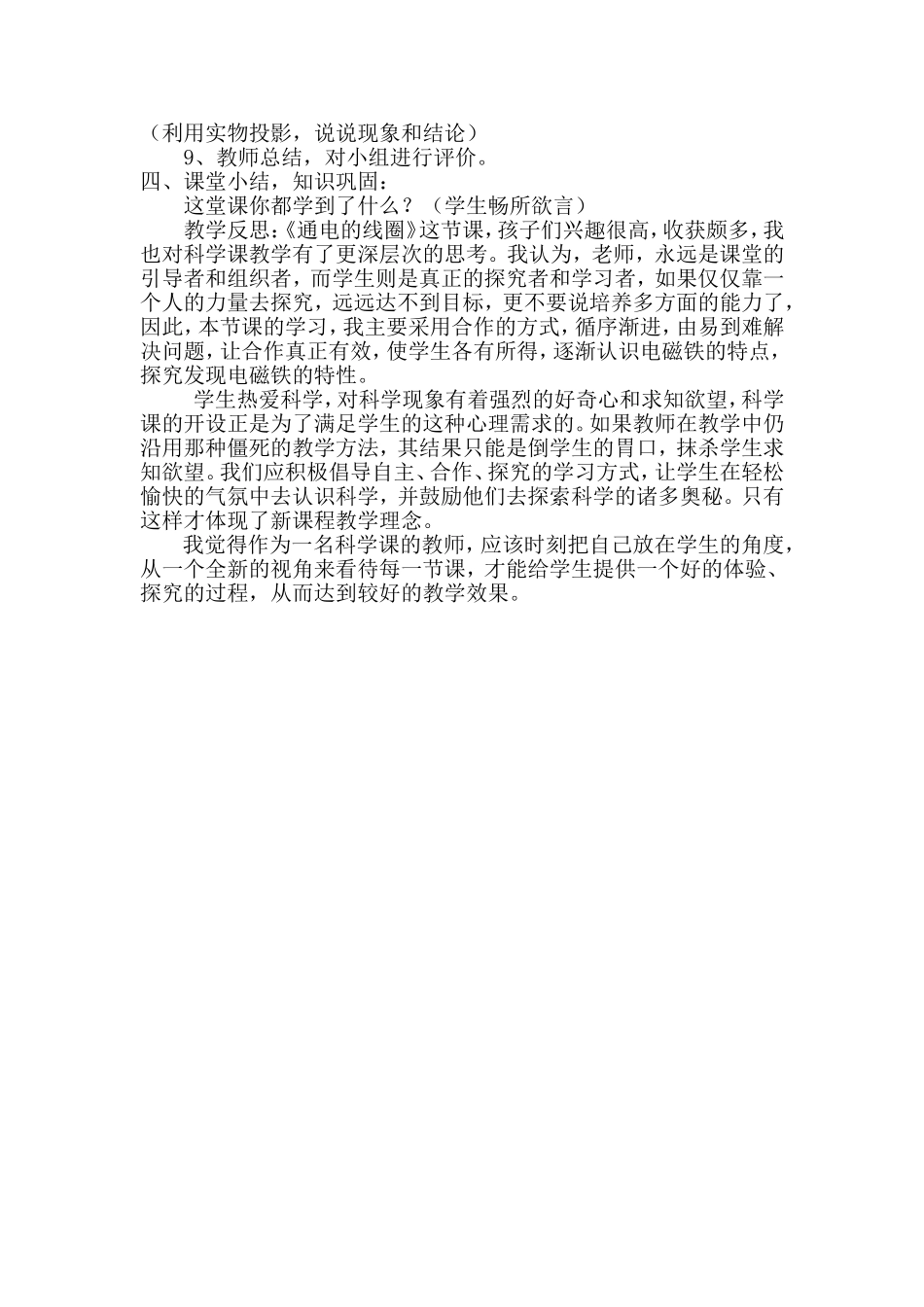 （利用实物投影，说说现象和结论）

9、教师总结，对小组进行评价。

四、课堂小结，知识巩固：

这堂课你都学到了什么？（学生畅所欲言）

教学反思：《通电的线圈》这节课，孩子们兴趣很高，收获颇多，我也对科学课教学有了更深层次的思考。我认为，老师，永远是课堂的引导者和组织者，而学生则是真正的探究者和学习者，如果仅仅靠一个人的力量去探究，远远达不到目标，更不要说培养多方面的能力了，因此，本节课的学习，我主要采用合作的方式，循序渐进，由易到难解决问题，让合作真正有效，使学生各有所得，逐渐认识电磁铁的特点，探究发现电磁铁的特性。

学生热爱科学，对科学现象有着强烈的好奇心和求知欲望，科学课的开设正是为了满足学生的这种心理需求的。如果教师在教学中仍沿用那种僵死的教学方法，其结果只能是倒学生的胃口，抹杀学生求知欲望。我们应积极倡导自主、合作、探究的学习方式，让学生在轻松愉快的气氛中去认识科学，并鼓励他们去探索科学的诸多奥秘。只有这样才体现了新课程教学理念。

我觉得作为一名科学课的教师，应该时刻把自己放在学生的角度，从一个全新的视角来看待每一节课，才能给学生提供一个好的体验、探究的过程，从而达到较好的教学效果。